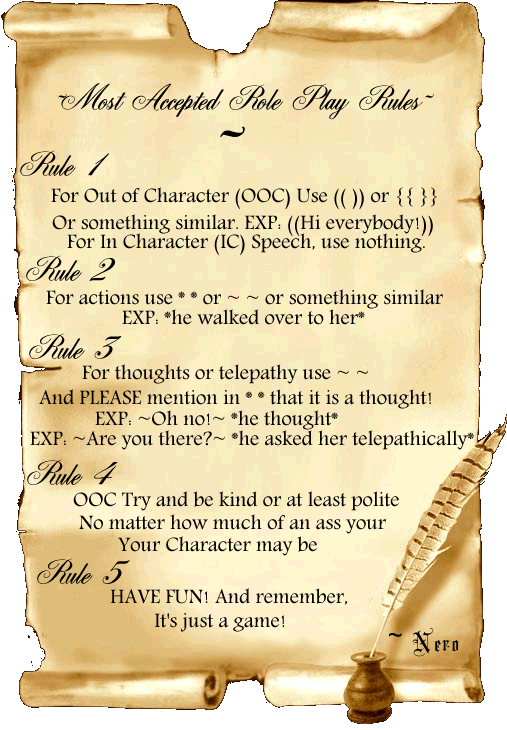 ~Most Accepted Role Play Rules~
~

Rule 1
For Out of Character (OOC) Use (( )) or {{ }}
Or something similar. EXP: ((Hi everybody!))
For In Character (IC) Speech, use nothing.

Rule 2
For actions use * * or ~ ~ or something similar
EXP: *he walked over to her*

Rule 3
For thoughts or telepathy use ~ ~
And PLEASE mention in * * that it is a thought!
EXP: ~Oh no!~ *he thought*
EXP: ~Are you there?~ *he asked her telepathically*

Rule 4
OOC Try and be kind or at least polite
No matter how much of an ass your
Your Character may be

Rule 5
HAVE FUN! And remember,
It's just a game!

~ Nero